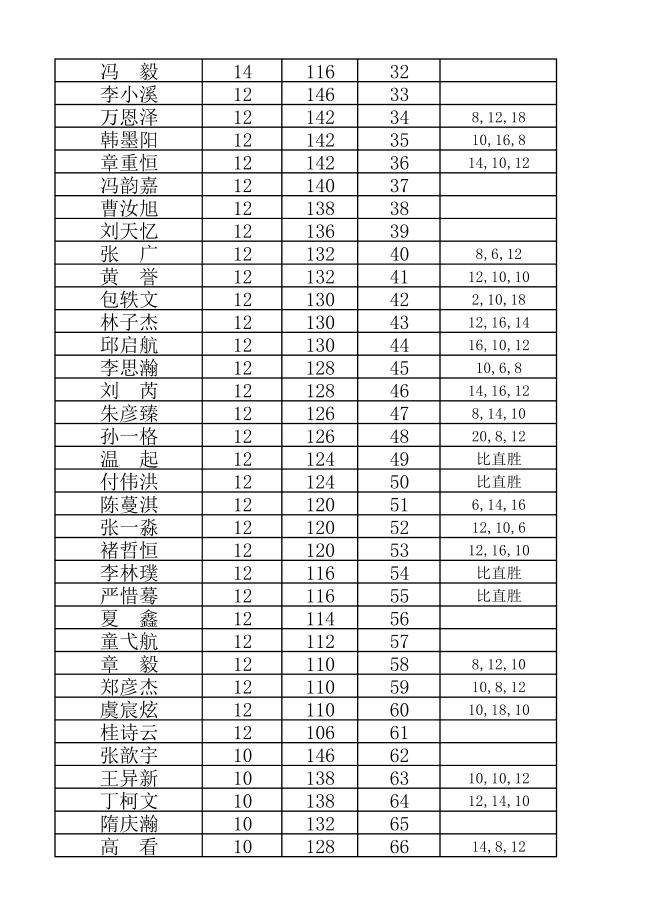 | 冯　毅 | 14 | 116 | 32 | |
|---|---|---|---|---|
| 李小溪 | 12 | 146 | 33 | |
| 万恩泽 | 12 | 142 | 34 | 8, 12, 18 |
| 韩墨阳 | 12 | 142 | 35 | 10, 16, 8 |
| 章重恒 | 12 | 142 | 36 | 14, 10, 12 |
| 冯韵嘉 | 12 | 140 | 37 | |
| 曹汝旭 | 12 | 138 | 38 | |
| 刘天忆 | 12 | 136 | 39 | |
| 张　广 | 12 | 132 | 40 | 8, 6, 12 |
| 黄　誉 | 12 | 132 | 41 | 12, 10, 10 |
| 包轶文 | 12 | 130 | 42 | 2, 10, 18 |
| 林子杰 | 12 | 130 | 43 | 12, 16, 14 |
| 邱启航 | 12 | 130 | 44 | 16, 10, 12 |
| 李思瀚 | 12 | 128 | 45 | 10, 6, 8 |
| 刘　芮 | 12 | 128 | 46 | 14, 16, 12 |
| 朱彦臻 | 12 | 126 | 47 | 8, 14, 10 |
| 孙一格 | 12 | 126 | 48 | 20, 8, 12 |
| 温　起 | 12 | 124 | 49 | 比直胜 |
| 付伟洪 | 12 | 124 | 50 | 比直胜 |
| 陈蔓淇 | 12 | 120 | 51 | 6, 14, 16 |
| 张一淼 | 12 | 120 | 52 | 12, 10, 6 |
| 褚哲恒 | 12 | 120 | 53 | 12, 16, 10 |
| 李林璞 | 12 | 116 | 54 | 比直胜 |
| 严惜蓦 | 12 | 116 | 55 | 比直胜 |
| 夏　鑫 | 12 | 114 | 56 | |
| 童弋航 | 12 | 112 | 57 | |
| 章　毅 | 12 | 110 | 58 | 8, 12, 10 |
| 郑彦杰 | 12 | 110 | 59 | 10, 8, 12 |
| 虞宸炫 | 12 | 110 | 60 | 10, 18, 10 |
| 桂诗云 | 12 | 106 | 61 | |
| 张歆宇 | 10 | 146 | 62 | |
| 王异新 | 10 | 138 | 63 | 10, 10, 12 |
| 丁柯文 | 10 | 138 | 64 | 12, 14, 10 |
| 隋庆瀚 | 10 | 132 | 65 | |
| 高　看 | 10 | 128 | 66 | 14, 8, 12 |